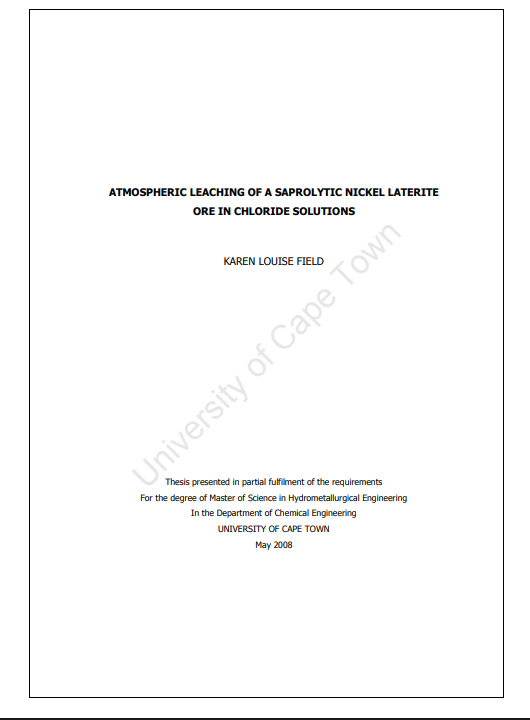 ATMOSPHERIC LEACHING OF A SAPROLYTIC NICKEL LATERITE ORE IN CHLORIDE SOLUTIONS

KAREN LOUISE FIELD

University of Cape Town

Thesis presented in partial fulfilment of the requirements
For the degree of Master of Science in Hydrometallurgical Engineering
In the Department of Chemical Engineering
UNIVERSITY OF CAPE TOWN
May 2008